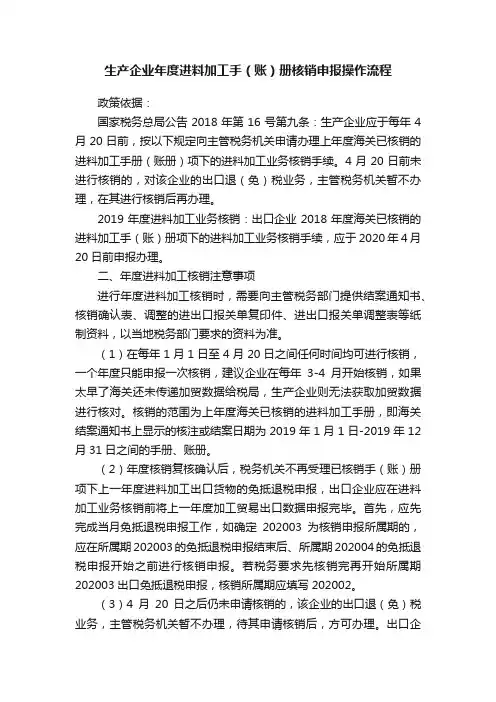 生产企业年度进料加工手（账）册核销申报操作流程

政策依据：

国家税务总局公告 2018 年第 16 号第九条：生产企业应于每年 4 月 20 日前，按以下规定向主管税务机关申请办理上年度海关已核销的进料加工手册（账册）项下的进料加工业务核销手续。4 月 20 日前未进行核销的，对该企业的出口退（免）税业务，主管税务机关暂不办理，在其进行核销后再办理。

2019 年度进料加工业务核销：出口企业 2018 年度海关已核销的进料加工手（账）册项下的进料加工业务核销手续，应于 2020 年 4 月 20 日前申报办理。

二、年度进料加工核销注意事项

进行年度进料加工核销时，需要向主管税务部门提供结案通知书、核销确认表、调整的进出口报关单复印件、进出口报关单调整表等纸制资料，以当地税务部门要求的资料为准。

（1）在每年 1 月 1 日至 4 月 20 日之间任何时间均可进行核销，一个年度只能申报一次核销，建议企业在每年 3-4 月开始核销，如果太早了海关还未传递加贸数据给税局，生产企业则无法获取加贸数据进行核对。核销的范围为上年度海关已核销的进料加工手册，即海关结案通知书上显示的核注或结案日期为 2019 年 1 月 1 日-2019 年 12 月 31 日之间的手册、账册。

（2）年度核销复核确认后，税务机关不再受理已核销手（账）册项下上一年度进料加工出口货物的免抵退税申报，出口企业应在进料加工业务核销前将上一年度加工贸易出口数据申报完毕。首先，应先完成当月免抵退税申报工作，如确定 202003 为核销申报所属期的，应在所属期 202003 的免抵退税申报结束后、所属期 202004 的免抵退税申报开始之前进行核销申报。若税务要求先核销完再开始所属期 202003 出口免抵退税申报，核销所属期应填写 202002。

（3）4 月 20 日之后仍未申请核销的，该企业的出口退（免）税业务，主管税务机关暂不办理，待其申请核销后，方可办理。出口企